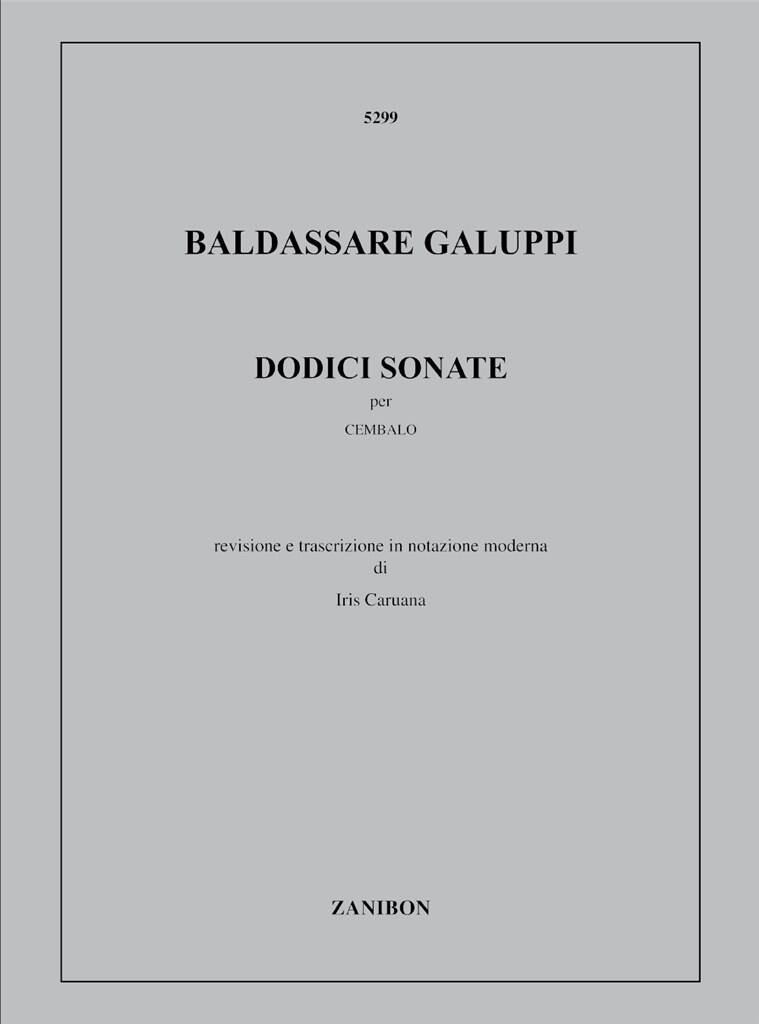 5299

BALDASSARE GALUPPI

DODICI SONATE

per

CEMBALO

revisione e trascrizione in notazione moderna
di
Iris Caruana

ZANIBON